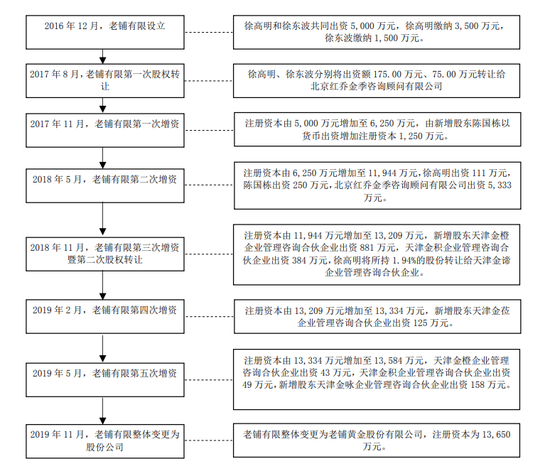 2016 年 12 月，老铺有限设立

徐高明和徐东波共同出资 5,000 万元，徐高明缴纳 3,500 万元，徐东波缴纳 1,500 万元。

2017 年 8 月，老铺有限第一次股权转让

徐高明、徐东波分别将出资额 175.00 万元、75.00 万元转让给北京红乔金季咨询顾问有限公司

2017 年 11 月，老铺有限第一次增资

注册资本由 5,000 万元增加至 6,250 万元，由新增股东陈国栋以货币出资增加注册资本 1,250 万元。

2018 年 5 月，老铺有限第二次增资

注册资本由 6,250 万元增加至 11,944 万元，徐高明出资 111 万元，陈国栋出资 250 万元，北京红乔金季咨询顾问有限公司出资 5,333 万元。

2018 年 11 月，老铺有限第三次增资暨第二次股权转让

注册资本由 11,944 万元增加至 13,209 万元，新增股东天津金橙企业管理咨询合伙企业出资 881 万元，天津金积企业管理咨询合伙企业出资 384 万元，徐高明将所持 1.94%的股份转让给天津金谛企业管理咨询合伙企业。

2019 年 2 月，老铺有限第四次增资

注册资本由 13,209 万元增加至 13,334 万元，新增股东天津金莅企业管理咨询合伙企业出资 125 万元。

2019 年 5 月，老铺有限第五次增资

注册资本由 13,334 万元增加至 13,584 万元，天津金橙企业管理咨询合伙企业出资 43 万元，天津金积企业管理咨询合伙企业出资 49 万元，新增股东天津金咏企业管理咨询合伙企业出资 158 万元。

2019 年 11 月，老铺有限整体变更为股份公司

老铺有限整体变更为老铺黄金股份有限公司，注册资本为 13,650 万元。